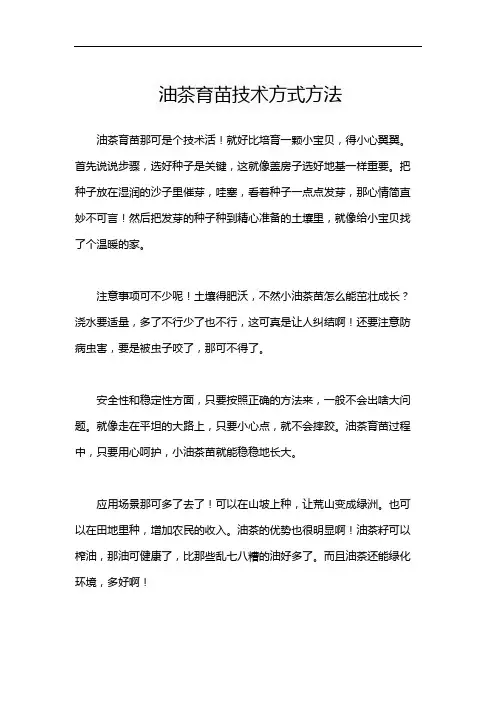 油茶育苗技术方式方法

油茶育苗那可是个技术活！就好比培育一颗小宝贝，得小心翼翼。首先说说步骤，选好种子是关键，这就像盖房子选好地基一样重要。把种子放在湿润的沙子里催芽，哇塞，看着种子一点点发芽，那心情简直妙不可言！然后把发芽的种子种到精心准备的土壤里，就像给小宝贝找了个温暖的家。

注意事项可不少呢！土壤得肥沃，不然小油茶苗怎么能茁壮成长？浇水要适量，多了不行少了也不行，这可真是让人纠结啊！还要注意防病虫害，要是被虫子咬了，那可不得了。

安全性和稳定性方面，只要按照正确的方法来，一般不会出啥大问题。就像走在平坦的大路上，只要小心点，就不会摔跤。油茶育苗过程中，只要用心呵护，小油茶苗就能稳稳地长大。

应用场景那可多了去了！可以在山坡上种，让荒山变成绿洲。也可以在田地里种，增加农民的收入。油茶的优势也很明显啊！油茶籽可以榨油，那油可健康了，比那些乱七八糟的油好多了。而且油茶还能绿化环境，多好啊！